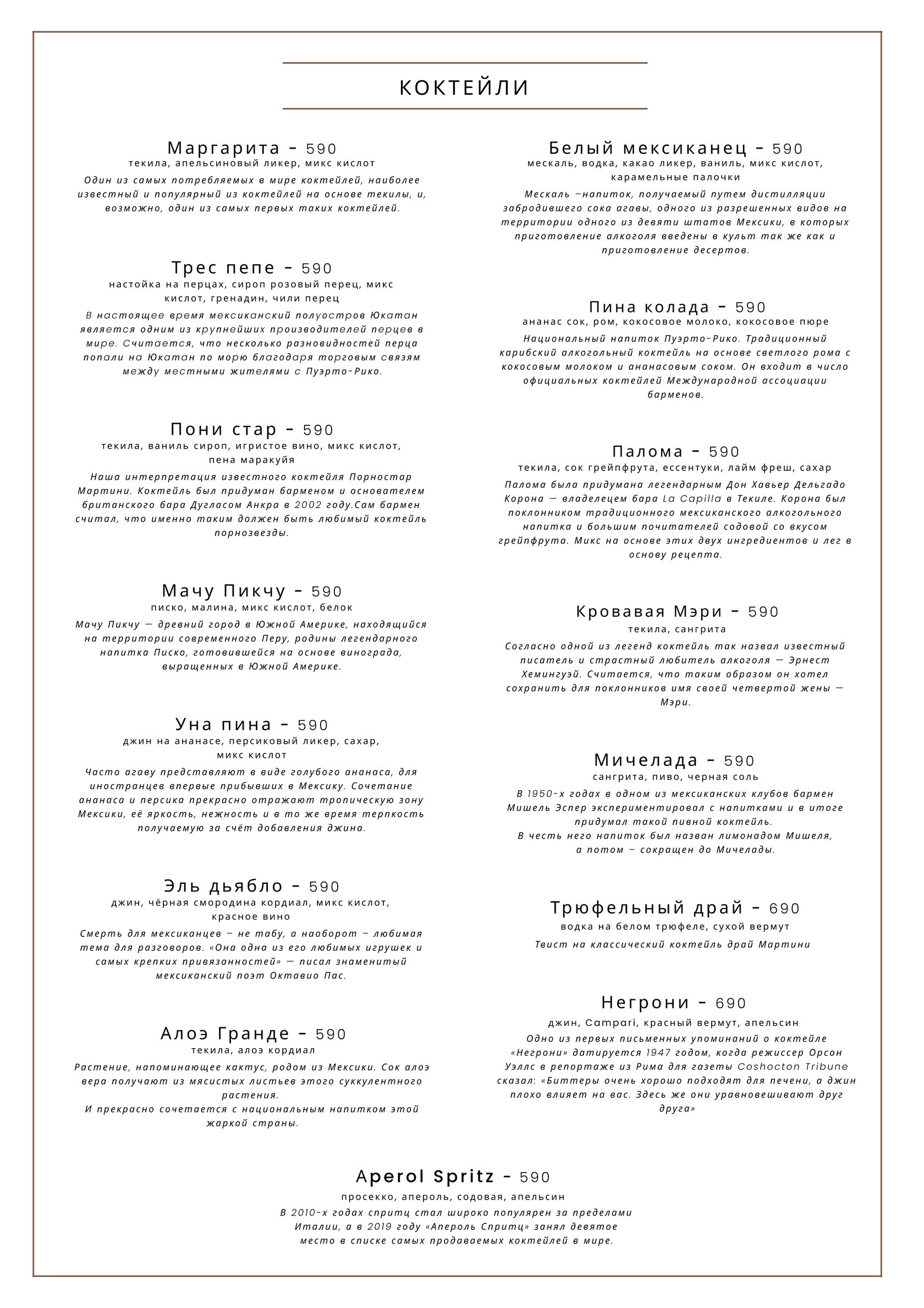 КОКТЕЙЛИ

Маргарита - 590
текила, апельсиновый ликер, микс кислот
Один из самых потребляемых в мире коктейлей, наиболее известный и популярный из коктейлей на основе текилы, и, возможно, один из самых первых таких коктейлей.

Трес пепе - 590
настойка на перцах, сироп розовый перец, микс кислот, гренадин, чили перец
В настоящее время мексиканский полуостров Юкатан является одним из крупнейших производителей перцев в мире. Считается, что несколько разновидностей перца попали на Юкатан по морю благодаря торговым связям между местными жителями с Пуэрто-Рико.

Пони стар - 590
текила, ваниль сироп, игристое вино, микс кислот, пена маракуйя
Наша интерпретация известного коктейля Порностар Мартини. Коктейль был придуман барменом и основателем британского бара Дугласом Анкра в 2002 году.Сам бармен считал, что именно таким должен быть любимый коктейль порнозвезды.

Мачу Пикчу - 590
писко, малина, микс кислот, белок
Мачу Пикчу — древний город в Южной Америке, находящийся на территории современного Перу, родины легендарного напитка Писко, готовившейся на основе винограда, выращенных в Южной Америке.

Уна пина - 590
джин на ананасе, персиковый ликер, сахар, микс кислот
Часто агаву представляют в виде голубого ананаса, для иностранцев впервые прибывших в Мексику. Сочетание ананаса и персика прекрасно отражают тропическую зону Мексики, её яркость, нежность и в то же время терпкость получаемую за счёт добавления джина.

Эль дьябло - 590
джин, чёрная смородина кордиал, микс кислот, красное вино
Смерть для мексиканцев – не табу, а наоборот – любимая тема для разговоров. «Она одна из его любимых игрушек и самых крепких привязанностей» — писал знаменитый мексиканский поэт Октавио Пас.

Алоэ Гранде - 590
текила, алоэ кордиал
Растение, напоминающее кактус, родом из Мексики. Сок алоэ вера получают из мясистых листьев этого суккулентного растения.
И прекрасно сочетается с национальным напитком этой жаркой страны.

Белый мексиканец - 590
мескаль, водка, какао ликер, ваниль, микс кислот, карамельные палочки
Мескаль –напиток, получаемый путем дистилляции забродившего сока агавы, одного из разрешенных видов на территории одного из девяти штатов Мексики, в которых приготовление алкоголя введены в культ так же как и приготовление десертов.

Пина колада - 590
ананас сок, ром, кокосовое молоко, кокосовое пюре
Национальный напиток Пуэрто-Рико. Традиционный карибский алкогольный коктейль на основе светлого рома с кокосовым молоком и ананасовым соком. Он входит в число официальных коктейлей Международной ассоциации барменов.

Палома - 590
текила, сок грейпфрута, ессентуки, лайм фреш, сахар
Палома была придумана легендарным Дон Хавьер Дельгадо Корона — владелецем бара La Capilla в Текиле. Корона был поклонником традиционного мексиканского алкогольного напитка и большим почитателей содовой со вкусом грейпфрута. Микс на основе этих двух ингредиентов и лег в основу рецепта.

Кровавая Мэри - 590
текила, сангрита
Согласно одной из легенд коктейль так назвал известный писатель и страстный любитель алкоголя — Эрнест Хемингуэй. Считается, что таким образом он хотел сохранить для поклонников имя своей четвертой жены — Мэри.

Мичелада - 590
сангрита, пиво, черная соль
В 1950-х годах в одном из мексиканских клубов бармен Мишель Эспер экспериментировал с напитками и в итоге придумал такой пивной коктейль.
В честь него напиток был назван лимонадом Мишеля, а потом – сокращен до Мичелады.

Трюфельный драй - 690
водка на белом трюфеле, сухой вермут
Твист на классический коктейль драй Мартини

Негрони - 690
джин, Campari, красный вермут, апельсин
Одно из первых письменных упоминаний о коктейле «Негрони» датируется 1947 годом, когда режиссер Орсон Уэллс в репортаже из Рима для газеты Coshocton Tribune сказал: «Биттеры очень хорошо подходят для печени, а джин плохо влияет на вас. Здесь же они уравновешивают друг друга»

Aperol Spritz - 590
просекко, апероль, содовая, апельсин
В 2010-х годах спритц стал широко популярен за пределами Италии, а в 2019 году «Апероль Спритц» занял девятое место в списке самых продаваемых коктейлей в мире.